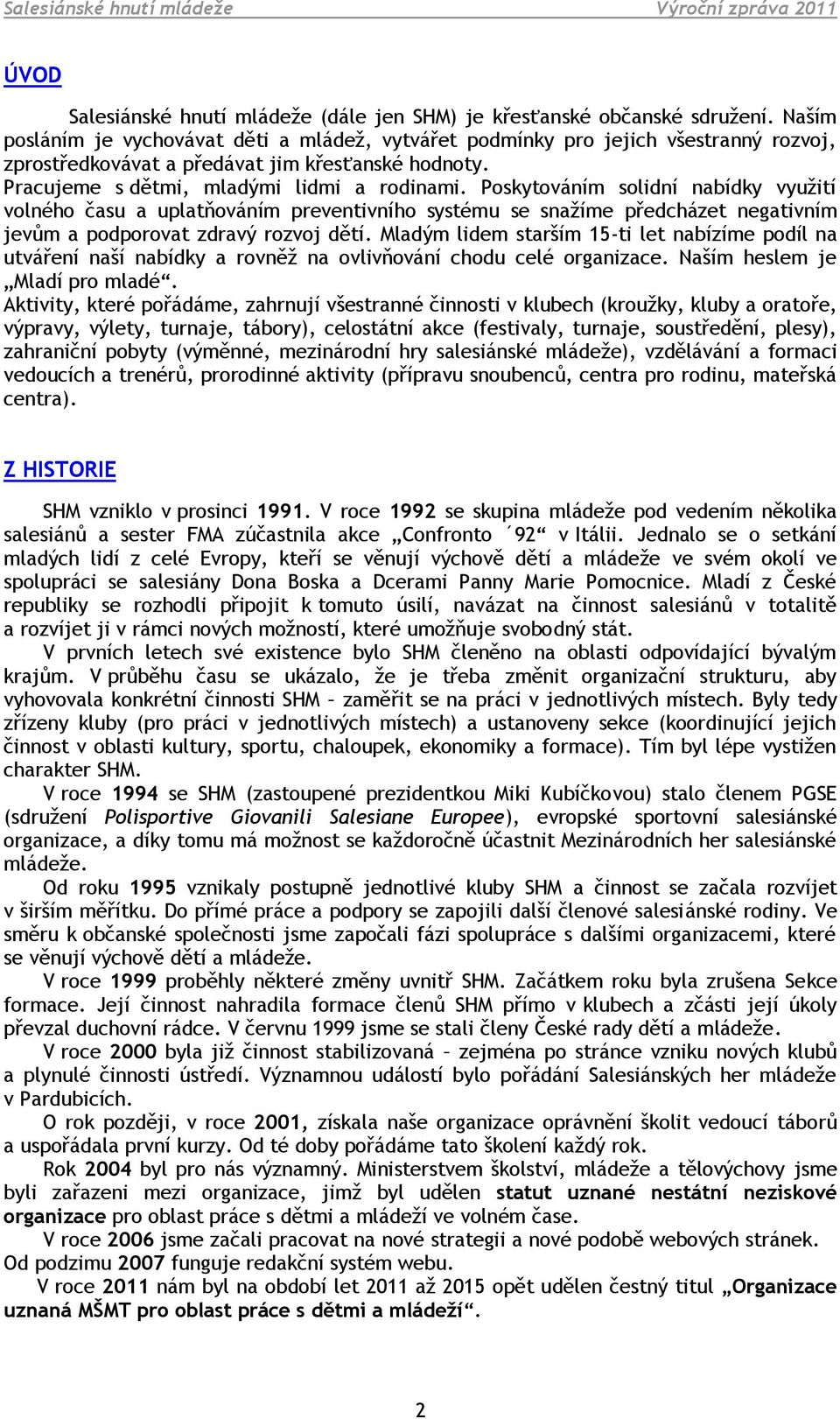 Salesiánské hnutí mládeže Výroční zpráva 2011

ÚVOD

Salesiánské hnutí mládeže (dále jen SHM) je křesťanské občanské sdružení. Naším posláním je vychovávat děti a mládež, vytvářet podmínky pro jejich všestranný rozvoj, zprostředkovávat a předávat jim křesťanské hodnoty.
Pracujeme s dětmi, mladými lidmi a rodinami. Poskytováním solidní nabídky využití volného času a uplatňováním preventivního systému se snažíme předcházet negativním jevům a podporovat zdravý rozvoj dětí. Mladým lidem starším 15-ti let nabízíme podíl na utváření naší nabídky a rovněž na ovlivňování chodu celé organizace. Naším heslem je „Mladí pro mladé“.
Aktivity, které pořádáme, zahrnují všestranné činnosti v klubech (kroužky, kluby a oratoře, výpravy, výlety, turnaje, tábory), celostátní akce (festivaly, turnaje, soustředění, plesy), zahraniční pobyty (výměnné, mezinárodní hry salesiánské mládeže), vzdělávání a formaci vedoucích a trenérů, prorodinné aktivity (přípravu snoubenců, centra pro rodinu, mateřská centra).

Z HISTORIE

SHM vzniklo v prosinci 1991. V roce 1992 se skupina mládeže pod vedením několika salesiánů a sester FMA zúčastnila akce „Confronto ´92“ v Itálii. Jednalo se o setkání mladých lidí z celé Evropy, kteří se věnují výchově dětí a mládeže ve svém okolí ve spolupráci se salesiány Dona Boska a Dcerami Panny Marie Pomocnice. Mladí z České republiky se rozhodli připojit k tomuto úsilí, navázat na činnost salesiánů v totalitě a rozvíjet ji v rámci nových možností, které umožňuje svobodný stát.
V prvních letech své existence bylo SHM členěno na oblasti odpovídající bývalým krajům. V průběhu času se ukázalo, že je třeba změnit organizační strukturu, aby vyhovovala konkrétní činnosti SHM – zaměřit se na práci v jednotlivých místech. Byly tedy zřízeny kluby (pro práci v jednotlivých místech) a ustanoveny sekce (koordinující jejich činnost v oblasti kultury, sportu, chaloupek, ekonomiky a formace). Tím byl lépe vystižen charakter SHM.
V roce 1994 se SHM (zastoupené prezidentkou Miki Kubíčkovou) stalo členem PGSE (sdružení Polisportive Giovanili Salesiane Europee), evropské sportovní salesiánské organizace, a díky tomu má možnost se každoročně účastnit Mezinárodních her salesiánské mládeže.
Od roku 1995 vznikaly postupně jednotlivé kluby SHM a činnost se začala rozvíjet v širším měřítku. Do přímé práce a podpory se zapojili další členové salesiánské rodiny. Ve směru k občanské společnosti jsme započali fázi spolupráce s dalšími organizacemi, které se věnují výchově dětí a mládeže.
V roce 1999 proběhly některé změny uvnitř SHM. Začátkem roku byla zrušena Sekce formace. Její činnost nahradila formace členů SHM přímo v klubech a zčásti její úkoly převzal duchovní rádce. V červnu 1999 jsme se stali členy České rady dětí a mládeže.
V roce 2000 byla již činnost stabilizovaná – zejména po stránce vzniku nových klubů a plynulé činnosti ústředí. Významnou událostí bylo pořádání Salesiánských her mládeže v Pardubicích.
O rok později, v roce 2001, získala naše organizace oprávnění školit vedoucí táborů a uspořádala první kurzy. Od té doby pořádáme tato školení každý rok.
Rok 2004 byl pro nás významný. Ministerstvem školství, mládeže a tělovýchovy jsme byli zařazeni mezi organizace, jimž byl udělen statut uznané nestátní neziskové organizace pro oblast práce s dětmi a mládeží ve volném čase.
V roce 2006 jsme začali pracovat na nové strategii a nové podobě webových stránek. Od podzimu 2007 funguje redakční systém webu.
V roce 2011 nám byl na období let 2011 až 2015 opět udělen čestný titul „Organizace uznaná MŠMT pro oblast práce s dětmi a mládeží“.

2